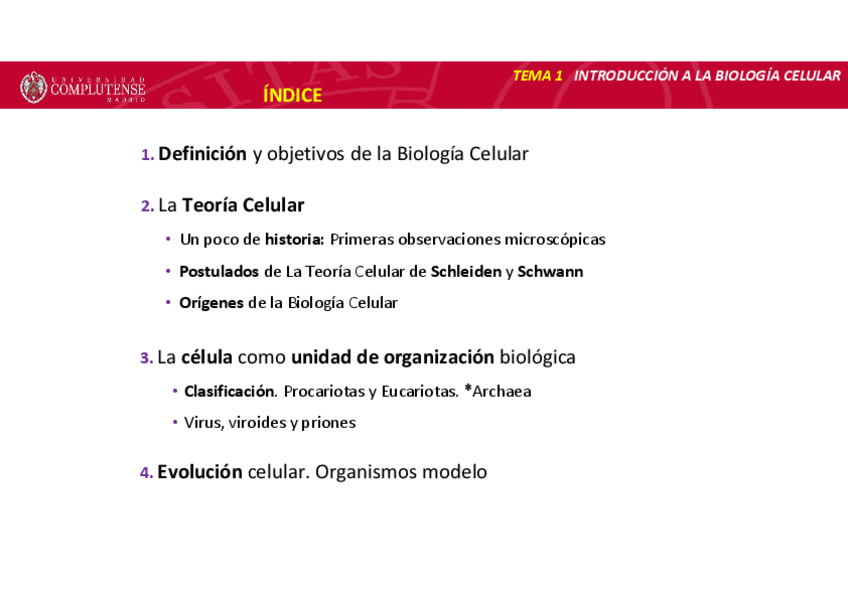 UNIVERSIDAD COMPLUTENSE MADRID

ÍNDICE

TEMA 1 INTRODUCCIÓN A LA BIOLOGÍA CELULAR

1. Definición y objetivos de la Biología Celular

2. La Teoría Celular

• Un poco de historia: Primeras observaciones microscópicas

• Postulados de La Teoría Celular de Schleiden y Schwann

• Orígenes de la Biología Celular

3. La célula como unidad de organización biológica

• Clasificación. Procariotas y Eucariotas. *Archaea

• Virus, viroides y priones

4. Evolución celular. Organismos modelo